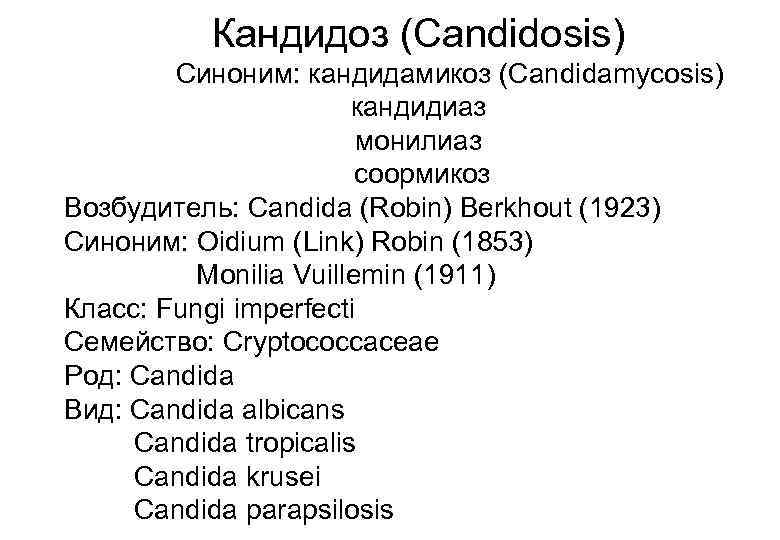 Кандидоз (Candidosis)

Синоним: кандидамикоз (Candidamycosis)
кандидиаз
монилиаз
соормикоз

Возбудитель: Candida (Robin) Berkhout (1923)
Синоним: Oidium (Link) Robin (1853)
Monilia Vuillemin (1911)
Класс: Fungi imperfecti
Семейство: Cryptococcaceae
Род: Candida
Вид: Candida albicans
Candida tropicalis
Candida krusei
Candida parapsilosis